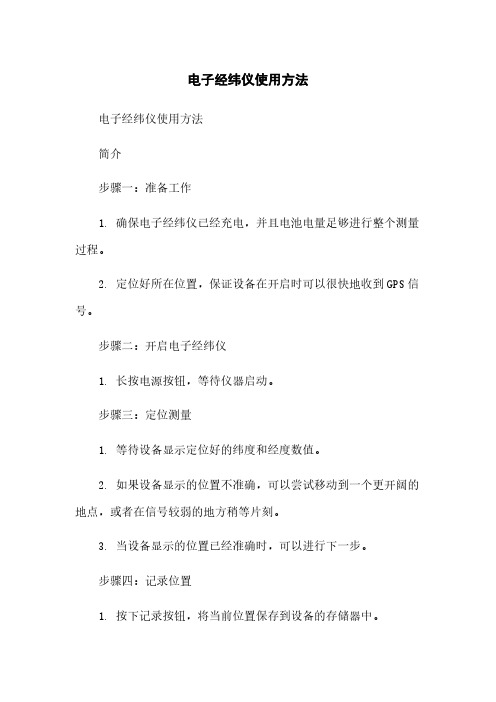 电子经纬仪使用方法

电子经纬仪使用方法

简介

步骤一：准备工作

1. 确保电子经纬仪已经充电，并且电池电量足够进行整个测量过程。

2. 定位好所在位置，保证设备在开启时可以很快地收到GPS信号。

步骤二：开启电子经纬仪

1. 长按电源按钮，等待仪器启动。

步骤三：定位测量

1. 等待设备显示定位好的纬度和经度数值。

2. 如果设备显示的位置不准确，可以尝试移动到一个更开阔的地点，或者在信号较弱的地方稍等片刻。

3. 当设备显示的位置已经准确时，可以进行下一步。

步骤四：记录位置

1. 按下记录按钮，将当前位置保存到设备的存储器中。